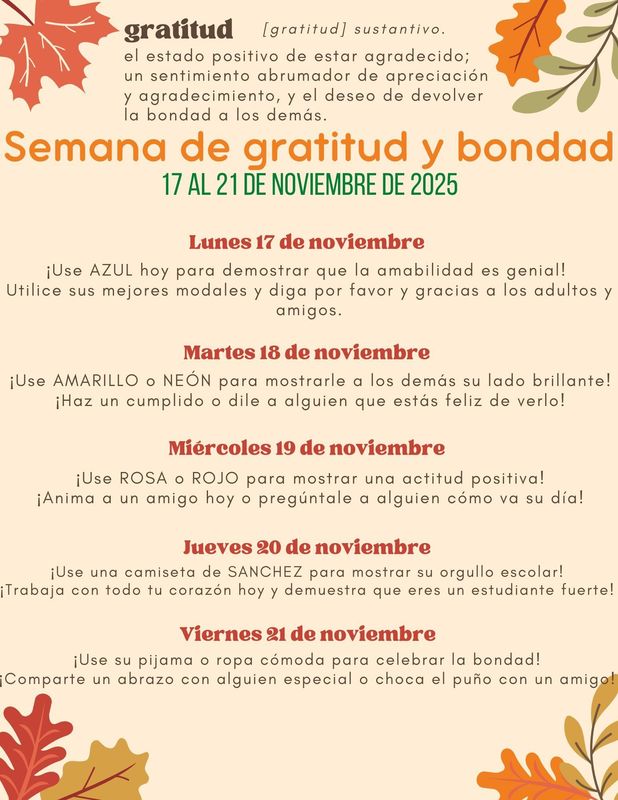 gratitud [gratitud] sustantivo.

el estado positivo de estar agradecido; un sentimiento abrumador de apreciación y agradecimiento, y el deseo de devolver la bondad a los demás.

Semana de gratitud y bondad

17 AL 21 DE NOVIEMBRE DE 2025

Lunes 17 de noviembre

¡Use AZUL hoy para demostrar que la amabilidad es genial! Utilice sus mejores modales y diga por favor y gracias a los adultos y amigos.

Martes 18 de noviembre

¡Use AMARILLO o NEÓN para mostrarle a los demás su lado brillante! ¡Haz un cumplido o dile a alguien que estás feliz de verlo!

Miércoles 19 de noviembre

¡Use ROSA o ROJO para mostrar una actitud positiva! ¡Anima a un amigo hoy o pregúntale a alguien cómo va su día!

Jueves 20 de noviembre

¡Use una camiseta de SANCHEZ para mostrar su orgullo escolar! ¡Trabaja con todo tu corazón hoy y demuestra que eres un estudiante fuerte!

Viernes 21 de noviembre

¡Use su pijama o ropa cómoda para celebrar la bondad! ¡Comparte un abrazo con alguien especial o choca el puño con un amigo!